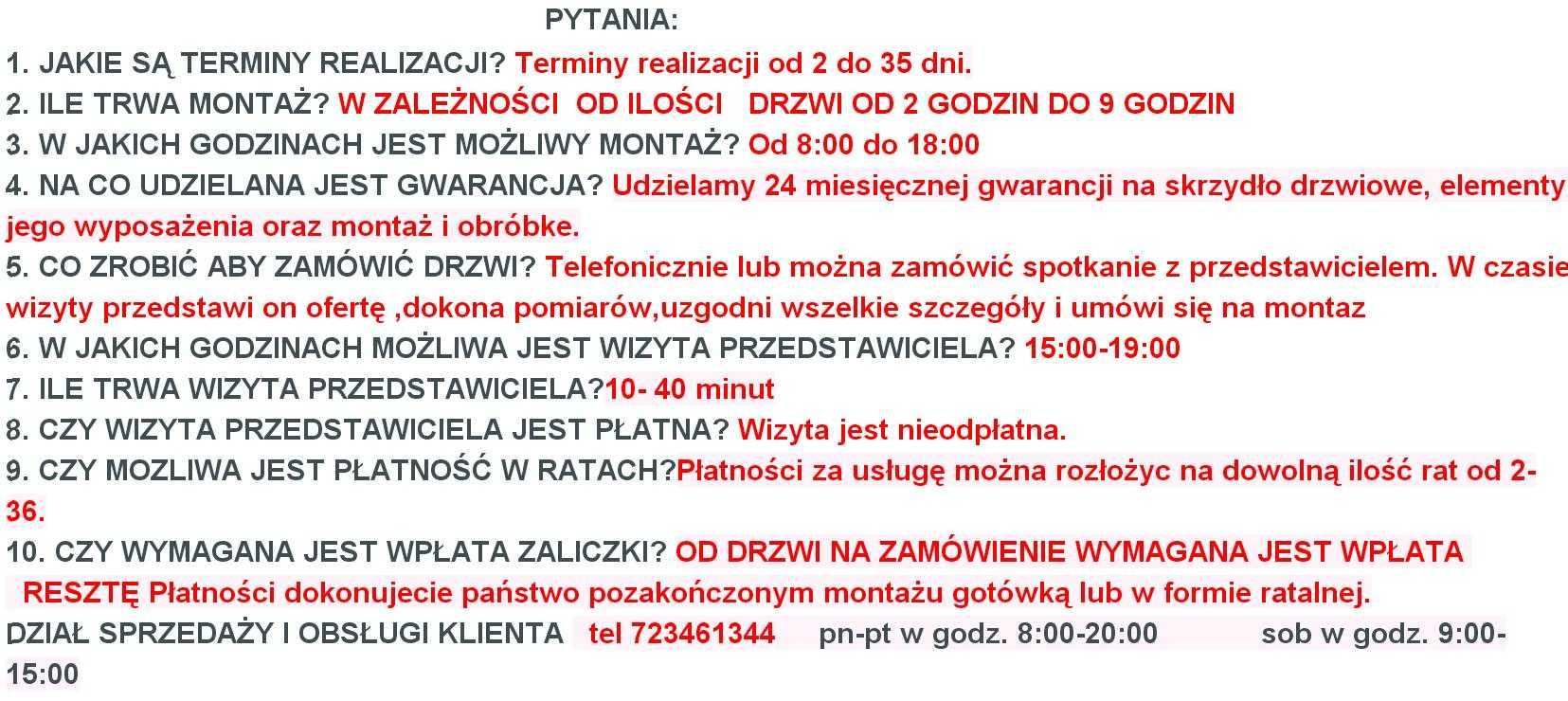 PYTANIA:

1. JAKIE SĄ TERMINY REALIZACJI? Terminy realizacji od 2 do 35 dni.
2. ILE TRWA MONTAŻ? W ZALEŻNOŚCI OD ILOŚCI DRZWI OD 2 GODZIN DO 9 GODZIN
3. W JAKICH GODZINACH JEST MOŻLIWY MONTAŻ? Od 8:00 do 18:00
4. NA CO UDZIELANA JEST GWARANCJA? Udzielamy 24 miesięcznej gwarancji na skrzydło drzwiowe, elementy jego wyposażenia oraz montaż i obróbke.
5. CO ZROBIĆ ABY ZAMÓWIĆ DRZWI? Telefonicznie lub można zamówić spotkanie z przedstawicielem. W czasie wizyty przedstawi on ofertę ,dokona pomiarów,uzgodni wszelkie szczegóły i umówi się na montaz
6. W JAKICH GODZINACH MOŻLIWA JEST WIZYTA PRZEDSTAWICIELA? 15:00-19:00
7. ILE TRWA WIZYTA PRZEDSTAWICIELA?10- 40 minut
8. CZY WIZYTA PRZEDSTAWICIELA JEST PŁATNA? Wizyta jest nieodpłatna.
9. CZY MOZLIWA JEST PŁATNOŚĆ W RATACH?Płatności za usługę można rozłożyc na dowolną ilość rat od 2-36.
10. CZY WYMAGANA JEST WPŁATA ZALICZKI? OD DRZWI NA ZAMÓWIENIE WYMAGANA JEST WPŁATA RESZTĘ Płatności dokonujecie państwo pozakończonym montażu gotówką lub w formie ratalnej.
DZIAŁ SPRZEDAŻY I OBSŁUGI KLIENTA tel 723461344 pn-pt w godz. 8:00-20:00 sob w godz. 9:00-15:00